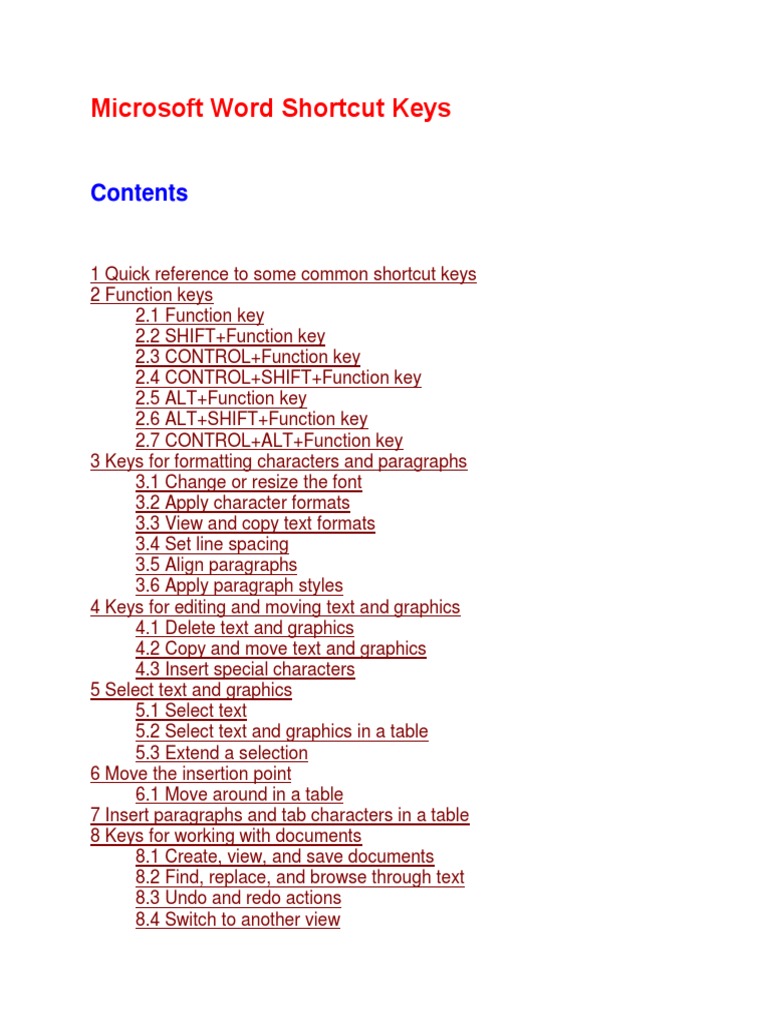 Microsoft Word Shortcut Keys

Contents

1 Quick reference to some common shortcut keys
2 Function keys
2.1 Function key
2.2 SHIFT+Function key
2.3 CONTROL+Function key
2.4 CONTROL+SHIFT+Function key
2.5 ALT+Function key
2.6 ALT+SHIFT+Function key
2.7 CONTROL+ALT+Function key
3 Keys for formatting characters and paragraphs
3.1 Change or resize the font
3.2 Apply character formats
3.3 View and copy text formats
3.4 Set line spacing
3.5 Align paragraphs
3.6 Apply paragraph styles
4 Keys for editing and moving text and graphics
4.1 Delete text and graphics
4.2 Copy and move text and graphics
4.3 Insert special characters
5 Select text and graphics
5.1 Select text
5.2 Select text and graphics in a table
5.3 Extend a selection
6 Move the insertion point
6.1 Move around in a table
7 Insert paragraphs and tab characters in a table
8 Keys for working with documents
8.1 Create, view, and save documents
8.2 Find, replace, and browse through text
8.3 Undo and redo actions
8.4 Switch to another view